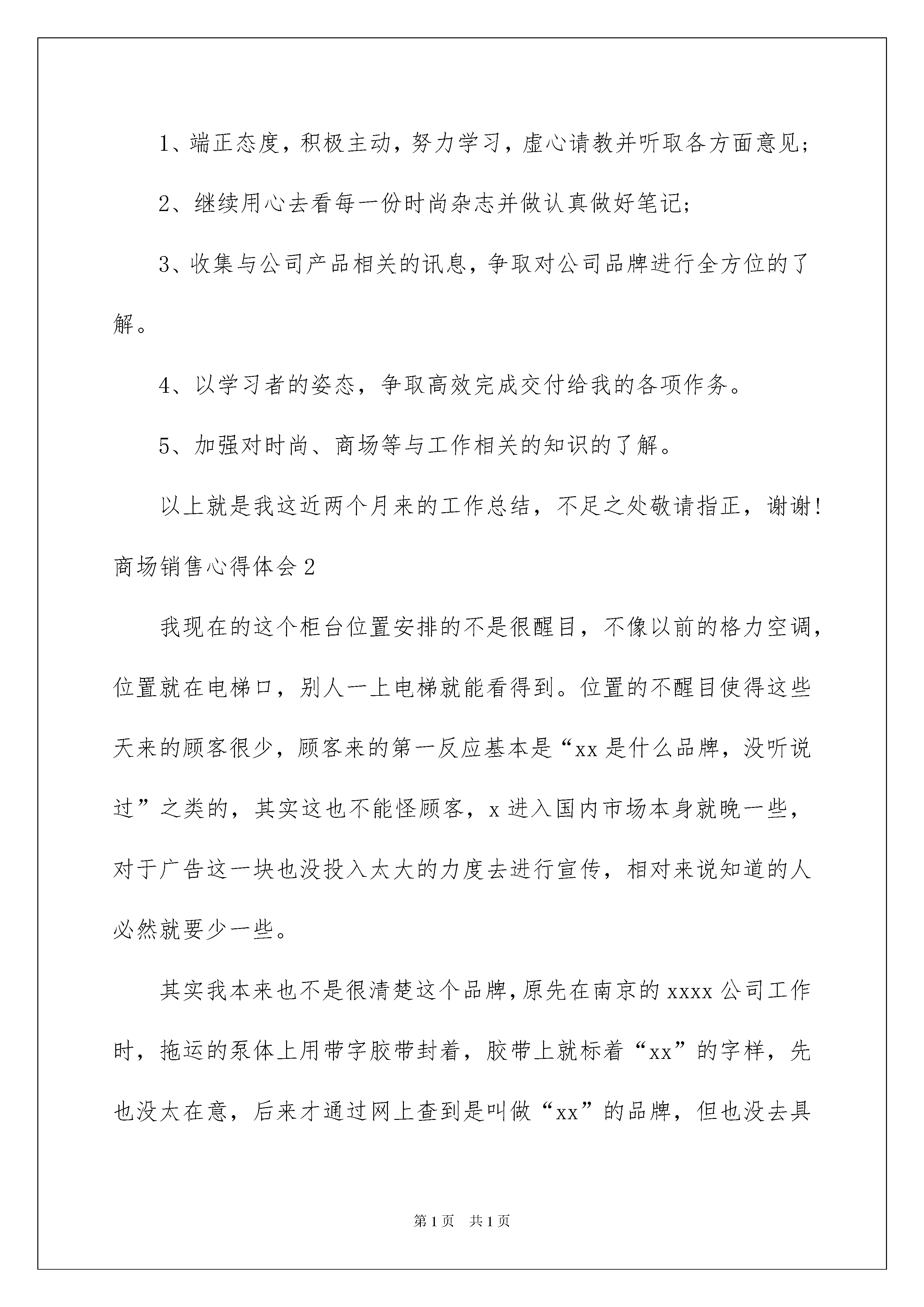 1、端正态度，积极主动，努力学习，虚心请教并听取各方面意见；

2、继续用心去看每一份时尚杂志并做认真做好笔记；

3、收集与公司产品相关的讯息，争取对公司品牌进行全方位的了解。

4、以学习者的姿态，争取高效完成交付给我的各项作务。

5、加强对时尚、商场等与工作相关的知识的了解。

以上就是我这近两个月来的工作总结，不足之处敬请指正，谢谢！

商场销售心得体会2

我现在的这个柜台位置安排的不是很醒目，不像以前的格力空调，位置就在电梯口，别人一上电梯就能看得到。位置的不醒目使得这些天来的顾客很少，顾客来的第一反应基本是“xx是什么品牌，没听说过”之类的，其实这也不能怪顾客，x进入国内市场本身就晚一些，对于广告这一块也没投入太大的力度去进行宣传，相对来说知道的人必然就要少一些。

其实我本来也不是很清楚这个品牌，原先在南京的xxxx公司工作时，拖运的泵体上用带字胶带封着，胶带上就标着“xx”的字样，先也没太在意，后来才通过网上查到是叫做“xx”的品牌，但也没去具

第1页 共1页